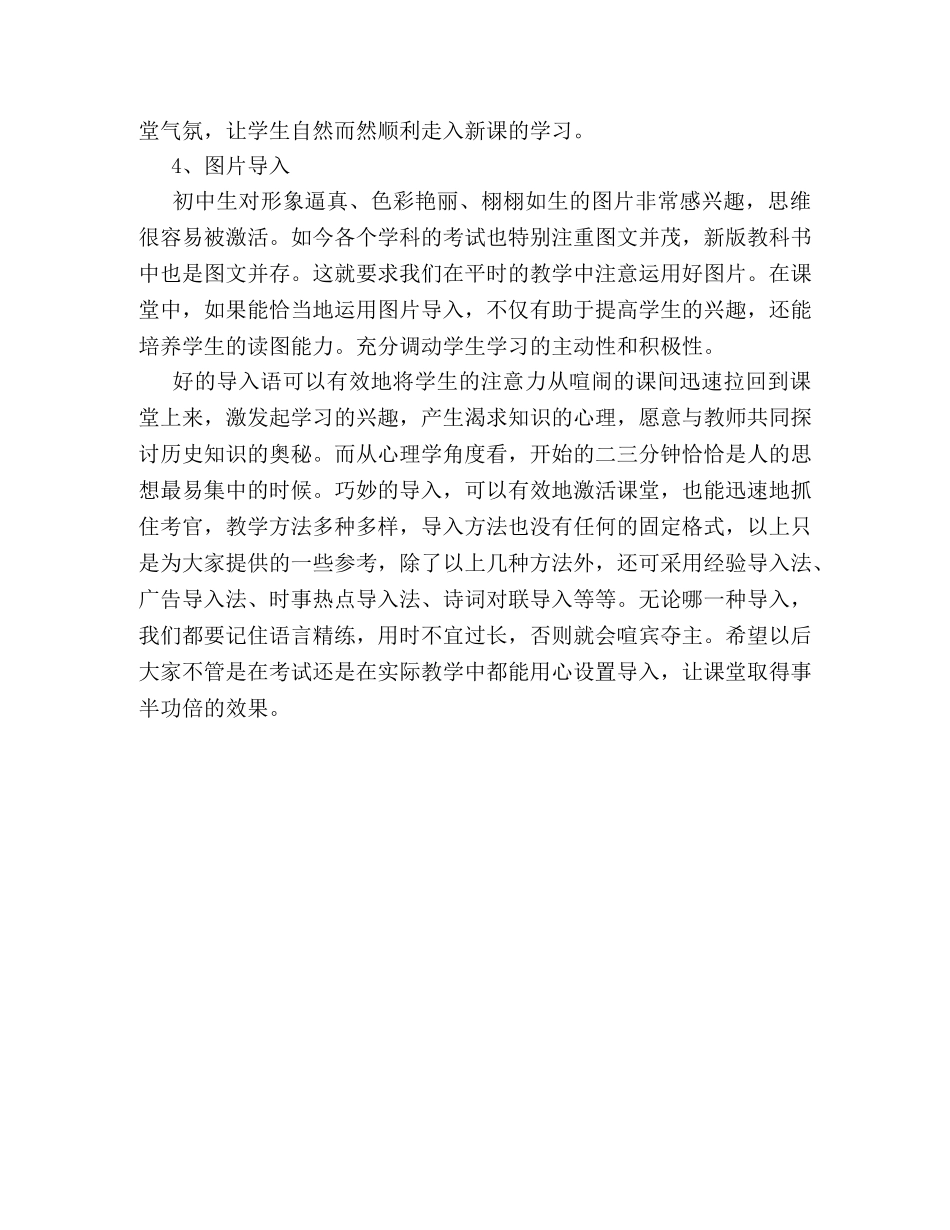 堂气氛，让学生自然而然顺利走入新课的学习。

4、图片导入

初中生对形象逼真、色彩艳丽、栩栩如生的图片非常感兴趣，思维很容易被激活。如今各个学科的考试也特别注重图文并茂，新版教科书中也是图文并存。这就要求我们在平时的教学中注意运用好图片。在课堂中，如果能恰当地运用图片导入，不仅有助于提高学生的兴趣，还能培养学生的读图能力。充分调动学生学习的主动性和积极性。

好的导入语可以有效地将学生的注意力从喧闹的课间迅速拉回到课堂上来，激发起学习的兴趣，产生渴求知识的心理，愿意与教师共同探讨历史知识的奥秘。而从心理学角度看，开始的二三分钟恰恰是人的思想最易集中的时候。巧妙的导入，可以有效地激活课堂，也能迅速地抓住考官，教学方法多种多样，导入方法也没有任何的固定格式，以上只是为大家提供的一些参考，除了以上几种方法外，还可采用经验导入法、广告导入法、时事热点导入法、诗词对联导入等等。无论哪一种导入，我们都要记住语言精练，用时不宜过长，否则就会喧宾夺主。希望以后大家不管是在考试还是在实际教学中都能用心设置导入，让课堂取得事半功倍的效果。